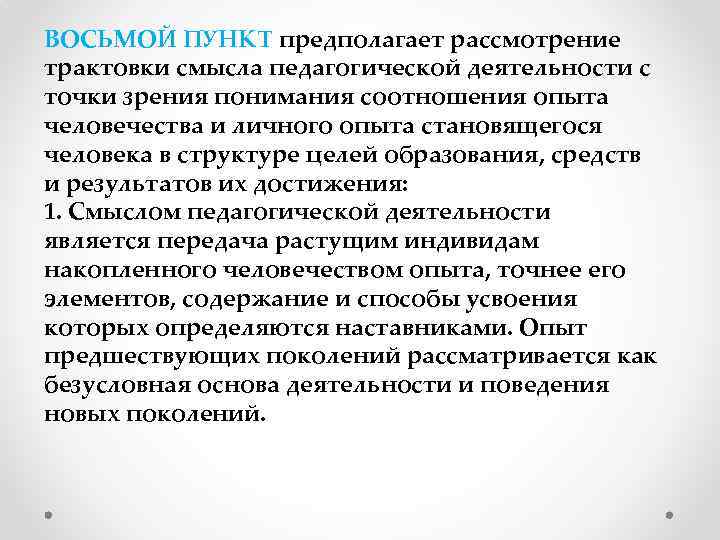 ВОСЬМОЙ ПУНКТ предполагает рассмотрение трактовки смысла педагогической деятельности с точки зрения понимания соотношения опыта человечества и личного опыта становящегося человека в структуре целей образования, средств и результатов их достижения:
1. Смыслом педагогической деятельности является передача растущим индивидам накопленного человечеством опыта, точнее его элементов, содержание и способы усвоения которых определяются наставниками. Опыт предшествующих поколений рассматривается как безусловная основа деятельности и поведения новых поколений.